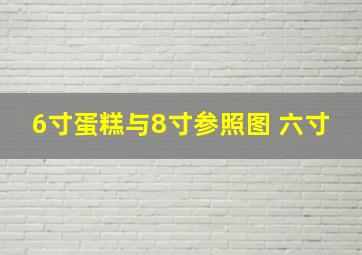 6寸蛋糕与8寸参照图 六寸